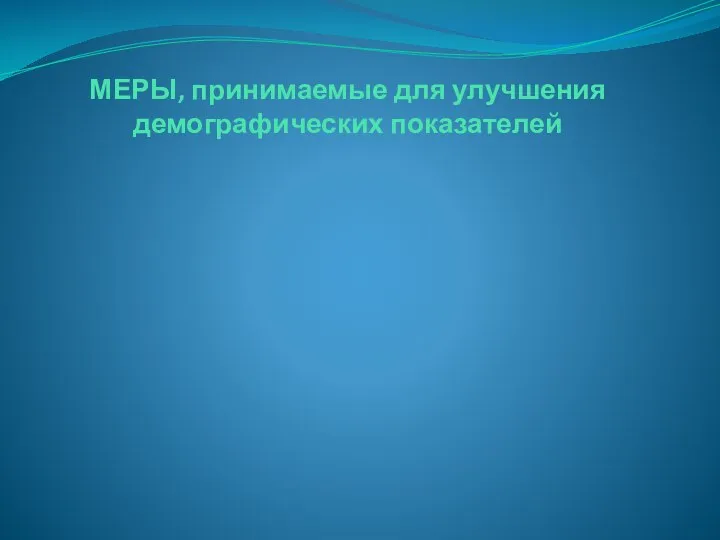 МЕРЫ, принимаемые для улучшения демографических показателей